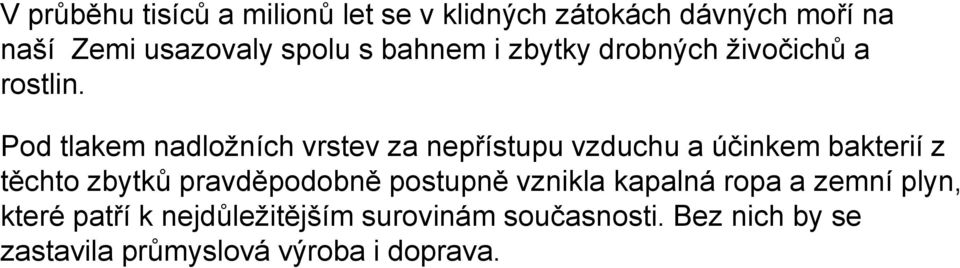 V průběhu tisíců a milionů let se v klidných zátokách dávných moří na naší  Zemi usazovaly spolu s bahnem i zbytky drobných živočichů a rostlin.

Pod tlakem nadložních vrstev za nepřístupu vzduchu a účinkem bakterií z těchto zbytků pravděpodobně postupně vznikla kapalná ropa a zemní plyn, které patří k nejdůležitějším surovinám současnosti. Bez nich by se zastavila průmyslová výroba i doprava.